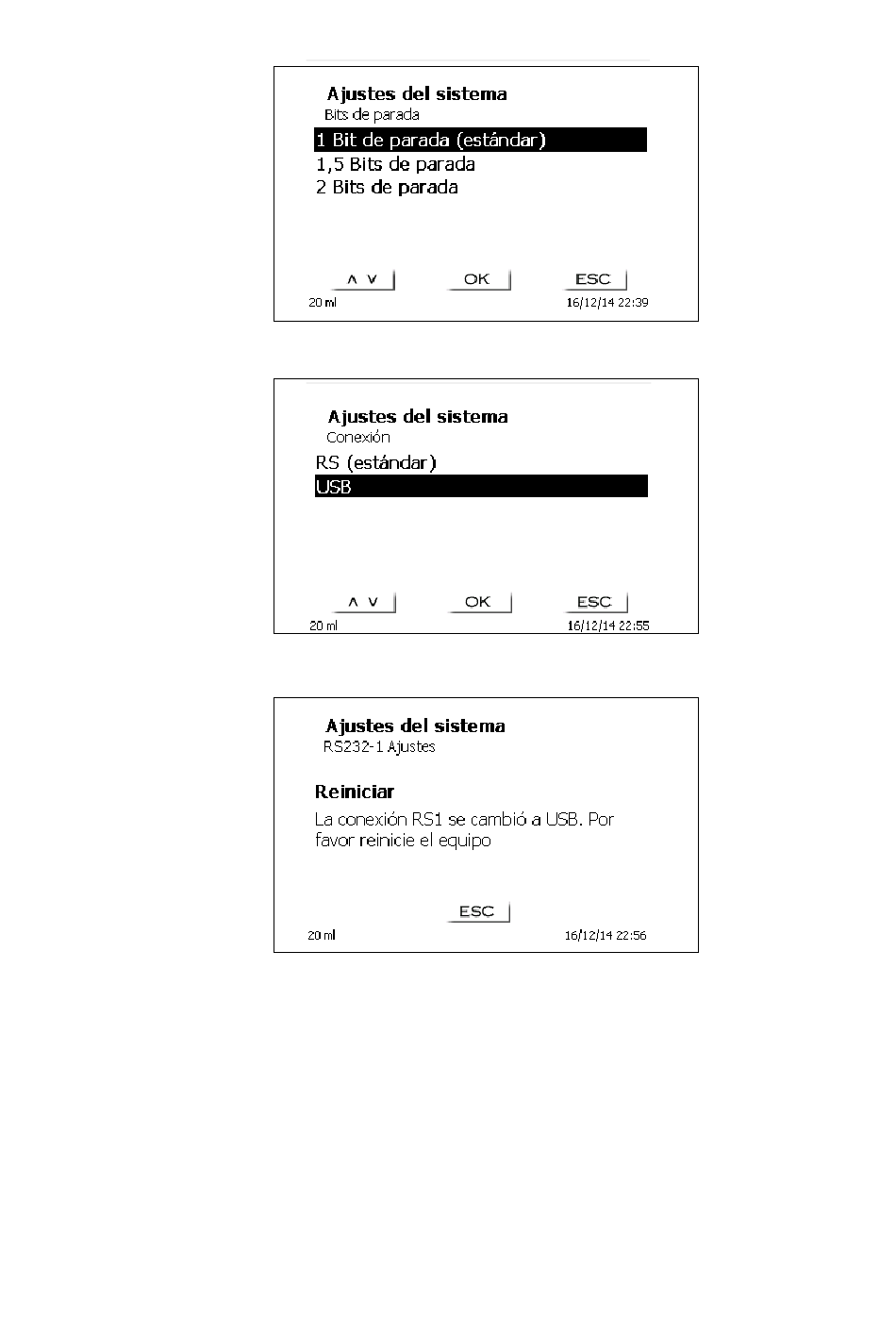 Ajustes del sistema
Bits de parada

1 Bit de parada (estándar)
1,5 Bits de parada
2 Bits de parada

∧ ∨ OK ESC

20 ml 16/12/14 22:39

Ajustes del sistema
Conexión

RS (estándar)
USB

∧ ∨ OK ESC

20 ml 16/12/14 22:55

Ajustes del sistema
RS232-1 Ajustes

Reiniciar

La conexión RS1 se cambió a USB. Por favor reinicie el equipo

ESC

20 ml 16/12/14 22:56